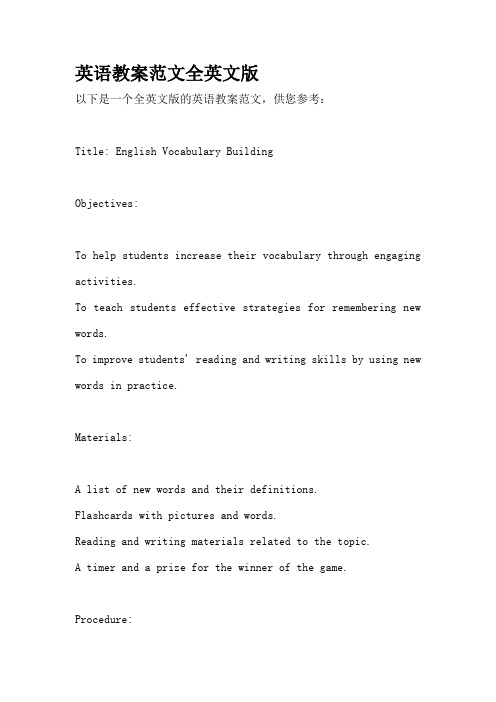 英语教案范文全英文版

以下是一个全英文版的英语教案范文，供您参考：

Title: English Vocabulary Building

Objectives:

To help students increase their vocabulary through engaging activities.
To teach students effective strategies for remembering new words.
To improve students' reading and writing skills by using new words in practice.

Materials:

A list of new words and their definitions.
Flashcards with pictures and words.
Reading and writing materials related to the topic.
A timer and a prize for the winner of the game.

Procedure: